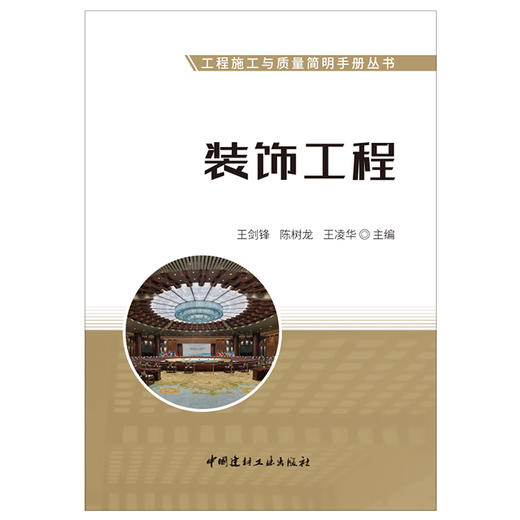 工程施工与质量简明手册丛书

装饰工程

王剑锋 陈树龙 王凌华 ◎ 主编

中国建材工业出版社